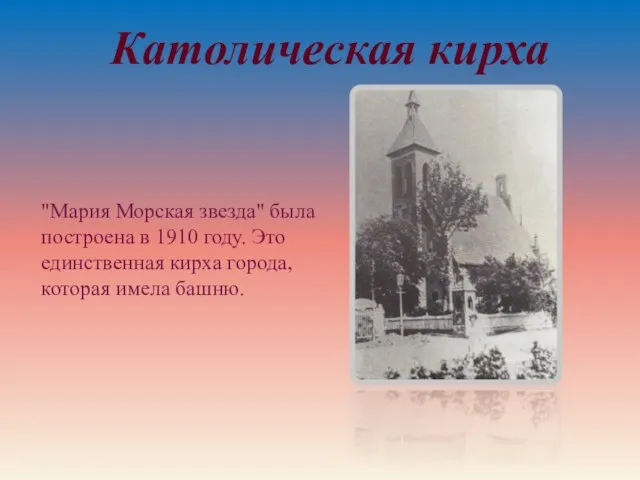 Католическая кирха

"Мария Морская звезда" была построена в 1910 году. Это единственная кирха города, которая имела башню.